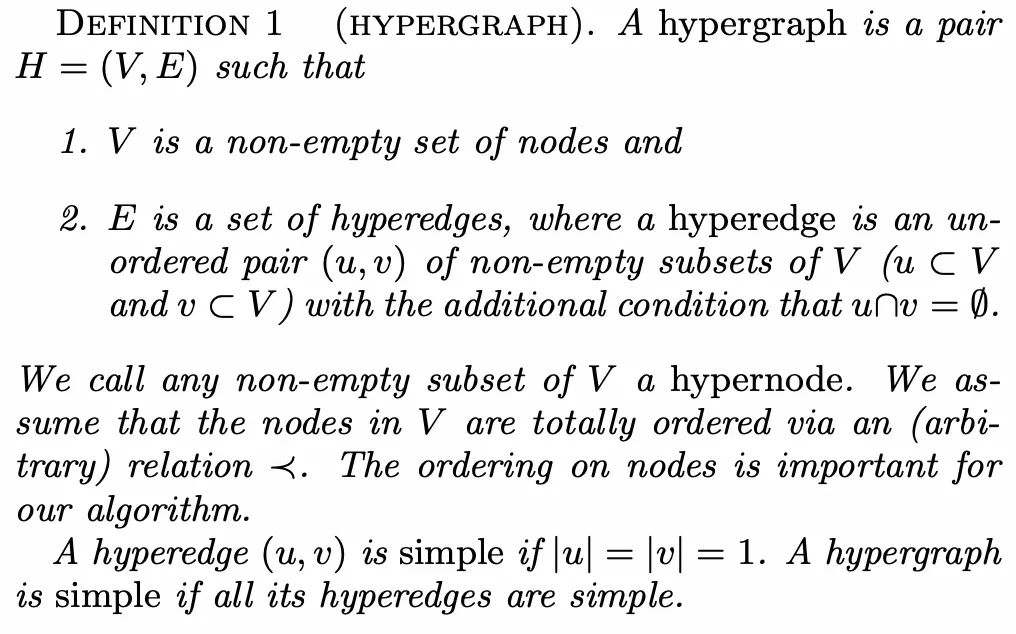 DEFINITION 1 (HYPERGRAPH). A hypergraph is a pair $H = (V, E)$ such that

1. $V$ is a non-empty set of nodes and

2. $E$ is a set of hyperedges, where a hyperedge is an unordered pair $(u, v)$ of non-empty subsets of $V$ ($u \subset V$ and $v \subset V$) with the additional condition that $u \cap v = \emptyset$.

We call any non-empty subset of $V$ a hypernode. We assume that the nodes in $V$ are totally ordered via an (arbitrary) relation $\prec$. The ordering on nodes is important for our algorithm.

A hyperedge $(u, v)$ is simple if $|u| = |v| = 1$. A hypergraph is simple if all its hyperedges are simple.